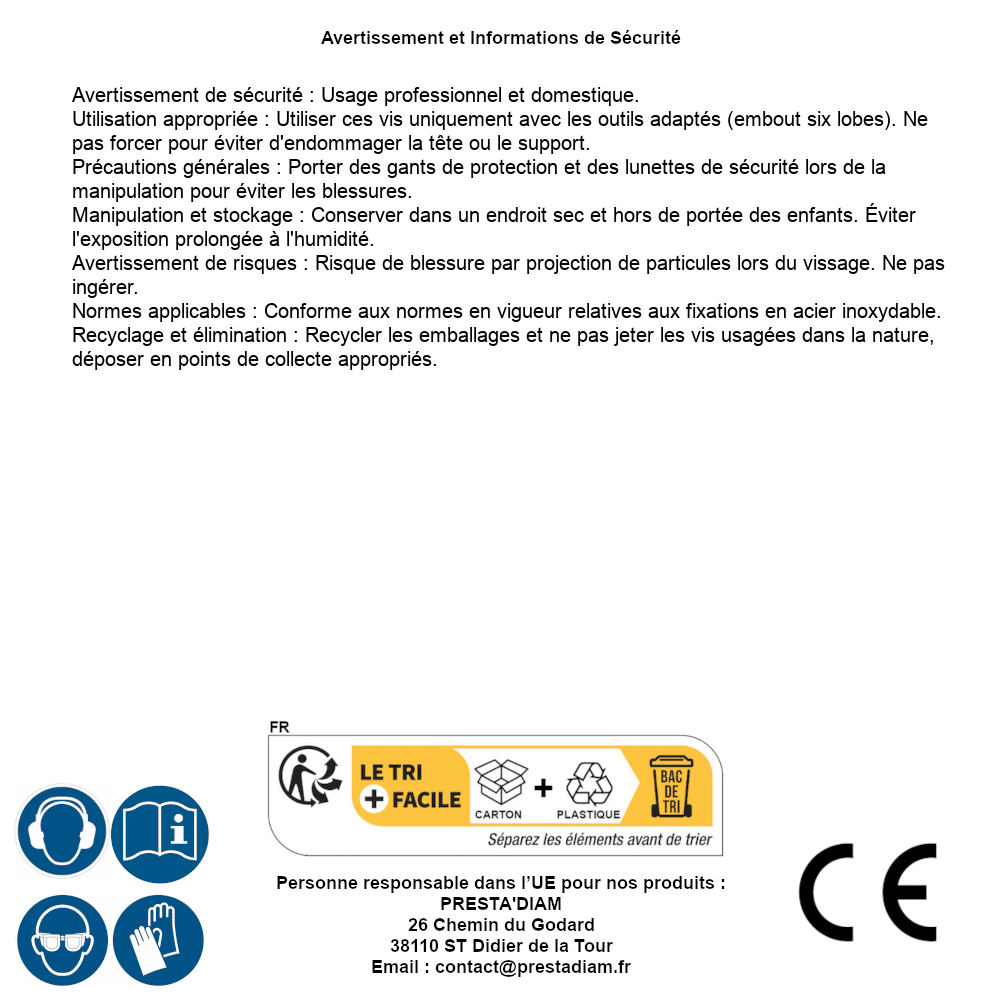 Avertissement et Informations de Sécurité

Avertissement de sécurité : Usage professionnel et domestique.
Utilisation appropriée : Utiliser ces vis uniquement avec les outils adaptés (embout six lobes). Ne pas forcer pour éviter d'endommager la tête ou le support.
Précautions générales : Porter des gants de protection et des lunettes de sécurité lors de la manipulation pour éviter les blessures.
Manipulation et stockage : Conserver dans un endroit sec et hors de portée des enfants. Éviter l'exposition prolongée à l'humidité.
Avertissement de risques : Risque de blessure par projection de particules lors du vissage. Ne pas ingérer.
Normes applicables : Conforme aux normes en vigueur relatives aux fixations en acier inoxydable.
Recyclage et élimination : Recycler les emballages et ne pas jeter les vis usagées dans la nature, déposer en points de collecte appropriés.

FR
LE TRI + FACILE
CARTON + PLASTIQUE
BAC DE TRI
Séparez les éléments avant de trier

Personne responsable dans l'UE pour nos produits :
PRESTA'DIAM
26 Chemin du Godard
38110 ST Didier de la Tour
Email : contact@prestadiam.fr

CE